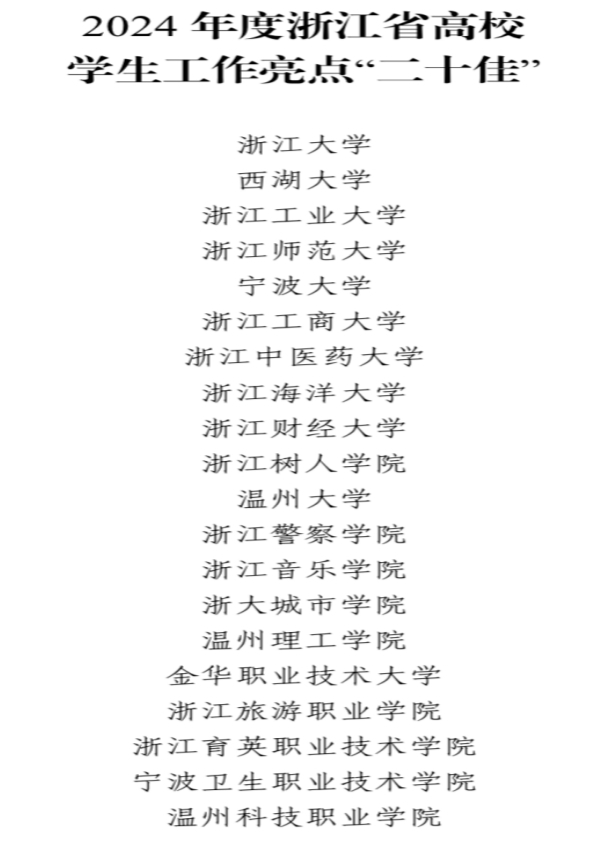 2024年度浙江省高校
学生工作亮点“二十佳”

浙江大学
西湖大学
浙江工业大学
浙江师范大学
宁波大学
浙江工商大学
浙江中医药大学
浙江海洋大学
浙江财经大学
浙江树人学院
温州大学
浙江警察学院
浙江音乐学院
浙大城市学院
温州理工学院
金华职业技术大学
浙江旅游职业学院
浙江育英职业技术学院
宁波卫生职业技术学院
温州科技职业学院